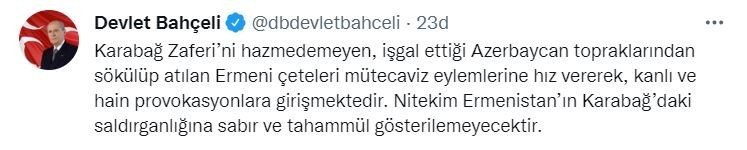 Devlet Bahçeli @dbdevletbahceli · 23d

Karabağ Zaferi'ni hazmedemeyen, işgal ettiği Azerbaycan topraklarından sökülüp atılan Ermeni çeteleri mütecaviz eylemlerine hız vererek, kanlı ve hain provokasyonlara girişmektedir. Nitekim Ermenistan'ın Karabağ'daki saldırganlığına sabır ve tahammül gösterilemeyecektir.